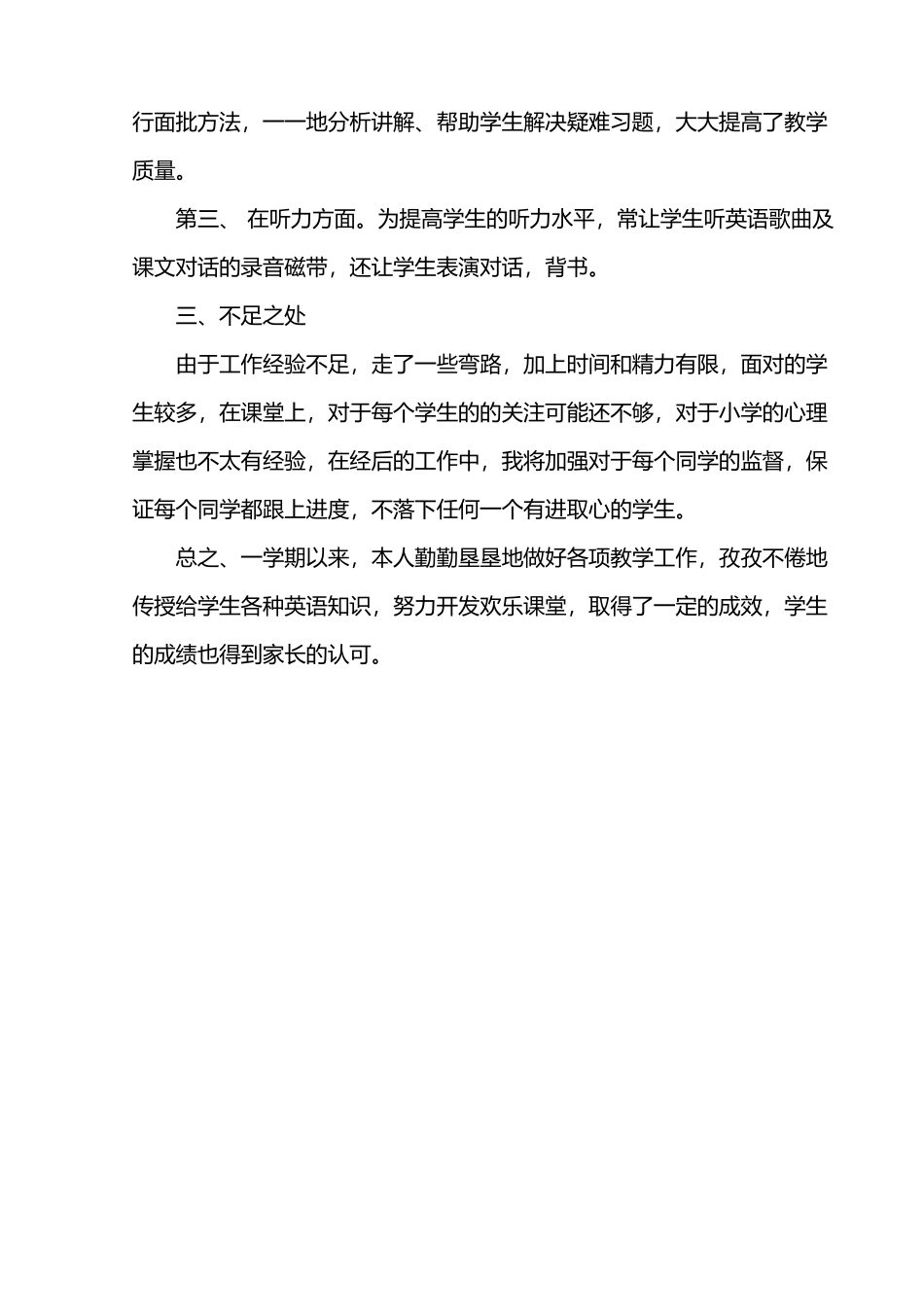 行面批方法，一一地分析讲解、帮助学生解决疑难习题，大大提高了教学质量。

第三、 在听力方面。为提高学生的听力水平，常让学生听英语歌曲及课文对话的录音磁带，还让学生表演对话，背书。

三、不足之处

由于工作经验不足，走了一些弯路，加上时间和精力有限，面对的学生较多，在课堂上，对于每个学生的的关注可能还不够，对于小学的心理掌握也不太有经验，在经后的工作中，我将加强对于每个同学的监督，保证每个同学都跟上进度，不落下任何一个有进取心的学生。

总之、一学期以来，本人勤勤垦垦地做好各项教学工作，孜孜不倦地传授给学生各种英语知识，努力开发欢乐课堂，取得了一定的成效，学生的成绩也得到家长的认可。